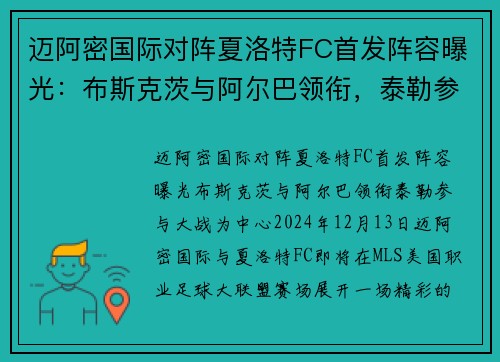 迈阿密国际对阵夏洛特FC首发阵容曝光：布斯克茨与阿尔巴领衔，泰勒参

迈阿密国际对阵夏洛特FC首发阵容曝光布斯克茨与阿尔巴领衔泰勒参与大战为中心2024年12月13日迈阿密国际与夏洛特FC即将在MLS美国职业足球大联盟赛场展开一场精彩的